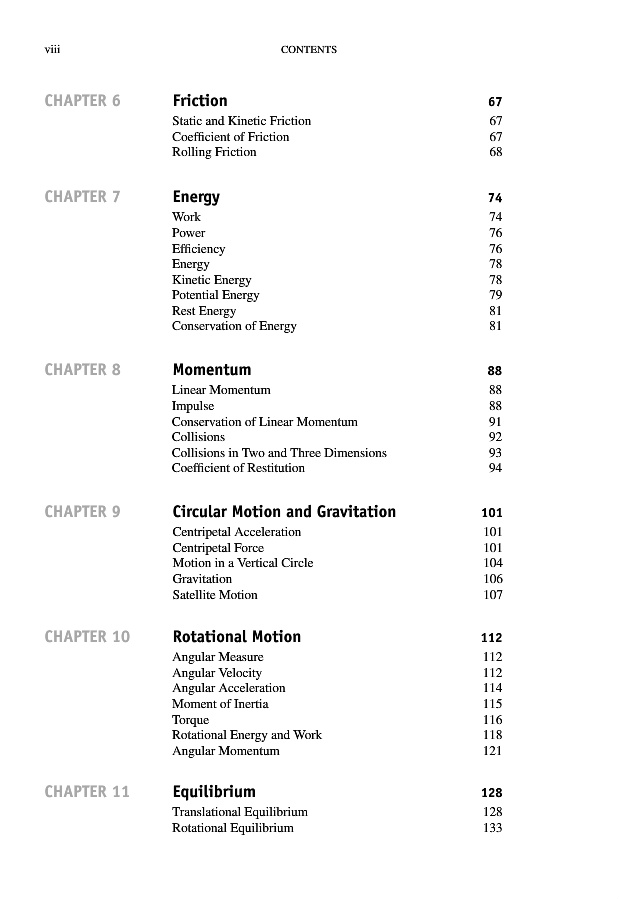 viii CONTENTS

CHAPTER 6 Friction 67
Static and Kinetic Friction 67
Coefficient of Friction 67
Rolling Friction 68

CHAPTER 7 Energy 74
Work 74
Power 76
Efficiency 76
Energy 78
Kinetic Energy 78
Potential Energy 79
Rest Energy 81
Conservation of Energy 81

CHAPTER 8 Momentum 88
Linear Momentum 88
Impulse 88
Conservation of Linear Momentum 91
Collisions 92
Collisions in Two and Three Dimensions 93
Coefficient of Restitution 94

CHAPTER 9 Circular Motion and Gravitation 101
Centripetal Acceleration 101
Centripetal Force 101
Motion in a Vertical Circle 104
Gravitation 106
Satellite Motion 107

CHAPTER 10 Rotational Motion 112
Angular Measure 112
Angular Velocity 112
Angular Acceleration 114
Moment of Inertia 115
Torque 116
Rotational Energy and Work 118
Angular Momentum 121

CHAPTER 11 Equilibrium 128
Translational Equilibrium 128
Rotational Equilibrium 133